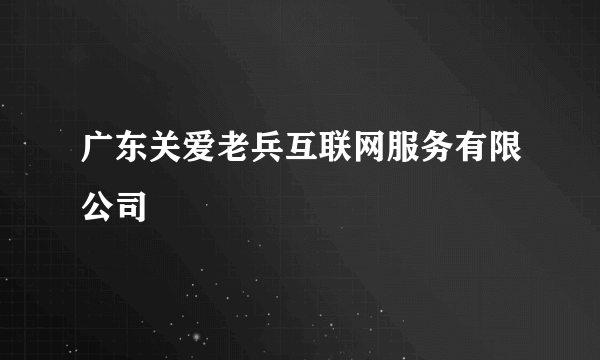 广东关爱老兵互联网服务有限公司